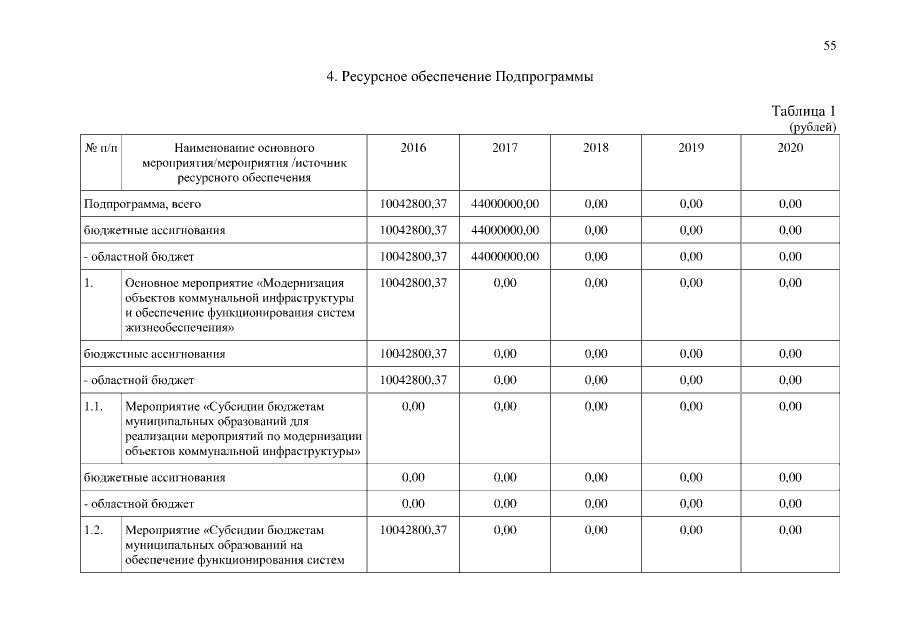 55

4. Ресурсное обеспечение Подпрограммы

Таблица 1
(рублей)

| № п/п | Наименование основного мероприятия/мероприятия /источник ресурсного обеспечения | 2016 | 2017 | 2018 | 2019 | 2020 |
|---|---|---|---|---|---|---|
| Подпрограмма, всего | | 10042800,37 | 44000000,00 | 0,00 | 0,00 | 0,00 |
| бюджетные ассигнования | | 10042800,37 | 44000000,00 | 0,00 | 0,00 | 0,00 |
| - областной бюджет | | 10042800,37 | 44000000,00 | 0,00 | 0,00 | 0,00 |
| 1. | Основное мероприятие «Модернизация объектов коммунальной инфраструктуры и обеспечение функционирования систем жизнеобеспечения» | 10042800,37 | 0,00 | 0,00 | 0,00 | 0,00 |
| бюджетные ассигнования | | 10042800,37 | 0,00 | 0,00 | 0,00 | 0,00 |
| - областной бюджет | | 10042800,37 | 0,00 | 0,00 | 0,00 | 0,00 |
| 1.1. | Мероприятие «Субсидии бюджетам муниципальных образований для реализации мероприятий по модернизации объектов коммунальной инфраструктуры» | 0,00 | 0,00 | 0,00 | 0,00 | 0,00 |
| бюджетные ассигнования | | 0,00 | 0,00 | 0,00 | 0,00 | 0,00 |
| - областной бюджет | | 0,00 | 0,00 | 0,00 | 0,00 | 0,00 |
| 1.2. | Мероприятие «Субсидии бюджетам муниципальных образований на обеспечение функционирования систем | 10042800,37 | 0,00 | 0,00 | 0,00 | 0,00 |